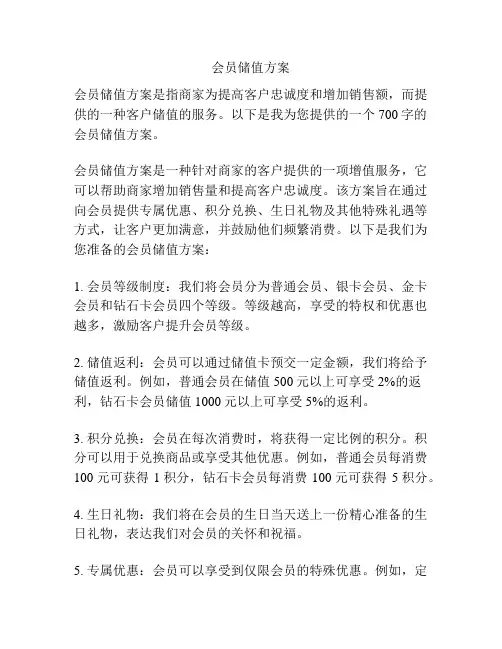 会员储值方案

会员储值方案是指商家为提高客户忠诚度和增加销售额，而提供的一种客户储值的服务。以下是我为您提供的一个 700 字的会员储值方案。

会员储值方案是一种针对商家的客户提供的一项增值服务，它可以帮助商家增加销售量和提高客户忠诚度。该方案旨在通过向会员提供专属优惠、积分兑换、生日礼物及其他特殊礼遇等方式，让客户更加满意，并鼓励他们频繁消费。以下是我们为您准备的会员储值方案：

1. 会员等级制度：我们将会员分为普通会员、银卡会员、金卡会员和钻石卡会员四个等级。等级越高，享受的特权和优惠也越多，激励客户提升会员等级。

2. 储值返利：会员可以通过储值卡预交一定金额，我们将给予储值返利。例如，普通会员在储值 500 元以上可享受 2%的返利，钻石卡会员储值 1000 元以上可享受 5%的返利。

3. 积分兑换：会员在每次消费时，将获得一定比例的积分。积分可以用于兑换商品或享受其他优惠。例如，普通会员每消费 100 元可获得 1 积分，钻石卡会员每消费 100 元可获得 5 积分。

4. 生日礼物：我们将在会员的生日当天送上一份精心准备的生日礼物，表达我们对会员的关怀和祝福。

5. 专属优惠：会员可以享受到仅限会员的特殊优惠。例如，定